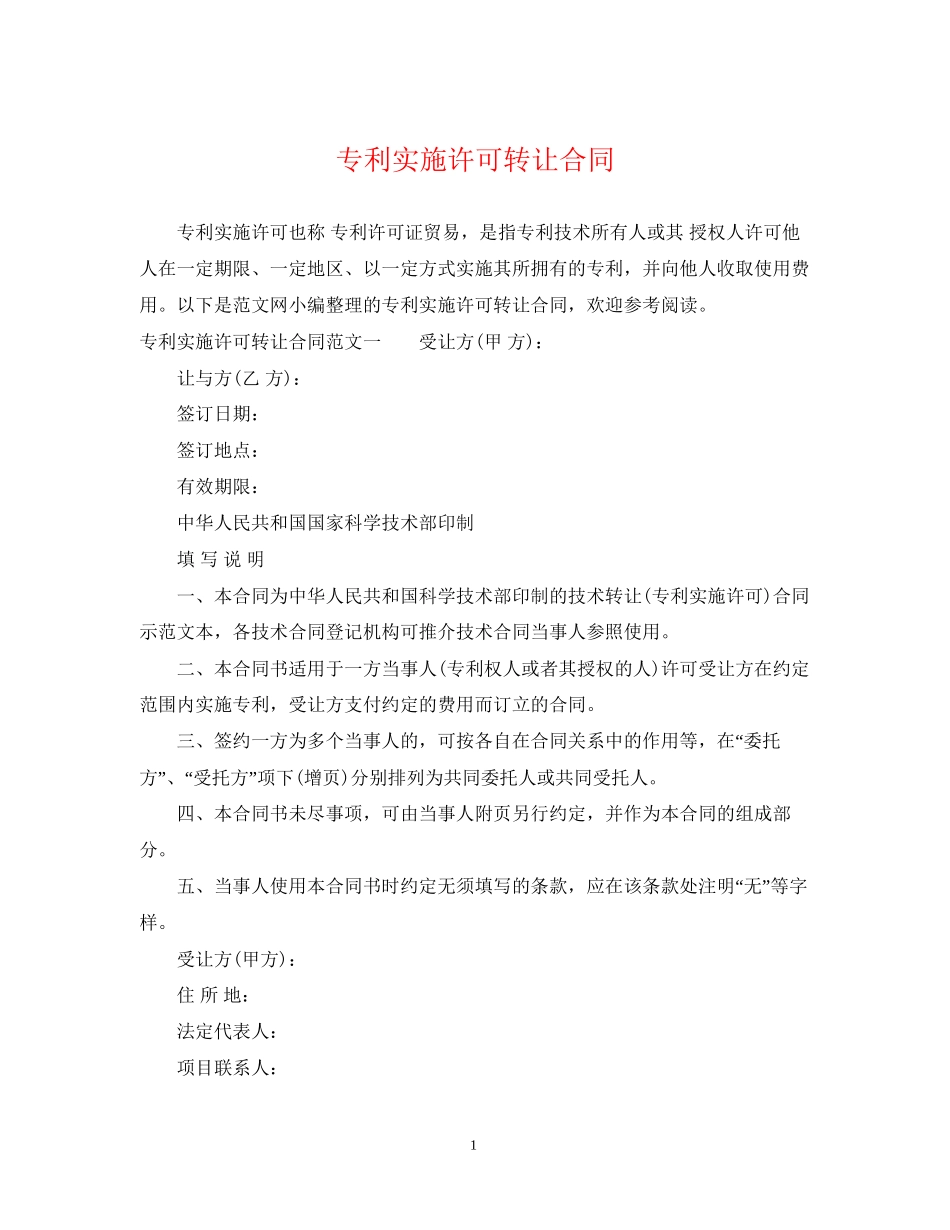 专利实施许可转让合同

专利实施许可也称 专利许可证贸易，是指专利技术所有人或其 授权人许可他人在一定期限、一定地区、以一定方式实施其所拥有的专利，并向他人收取使用费用。以下是范文网小编整理的专利实施许可转让合同，欢迎参考阅读。

专利实施许可转让合同范文一　　受让方(甲 方)：

让与方(乙 方)：

签订日期：

签订地点：

有效期限：

中华人民共和国国家科学技术部印制

填 写 说 明

一、本合同为中华人民共和国科学技术部印制的技术转让(专利实施许可)合同示范文本，各技术合同登记机构可推介技术合同当事人参照使用。

二、本合同书适用于一方当事人(专利权人或者其授权的人)许可受让方在约定范围内实施专利，受让方支付约定的费用而订立的合同。

三、签约一方为多个当事人的，可按各自在合同关系中的作用等，在“委托方”、“受托方”项下(增页)分别排列为共同委托人或共同受托人。

四、本合同书未尽事项，可由当事人附页另行约定，并作为本合同的组成部分。

五、当事人使用本合同书时约定无须填写的条款，应在该条款处注明“无”等字样。

受让方(甲方)：

住 所 地：

法定代表人：

项目联系人：

1